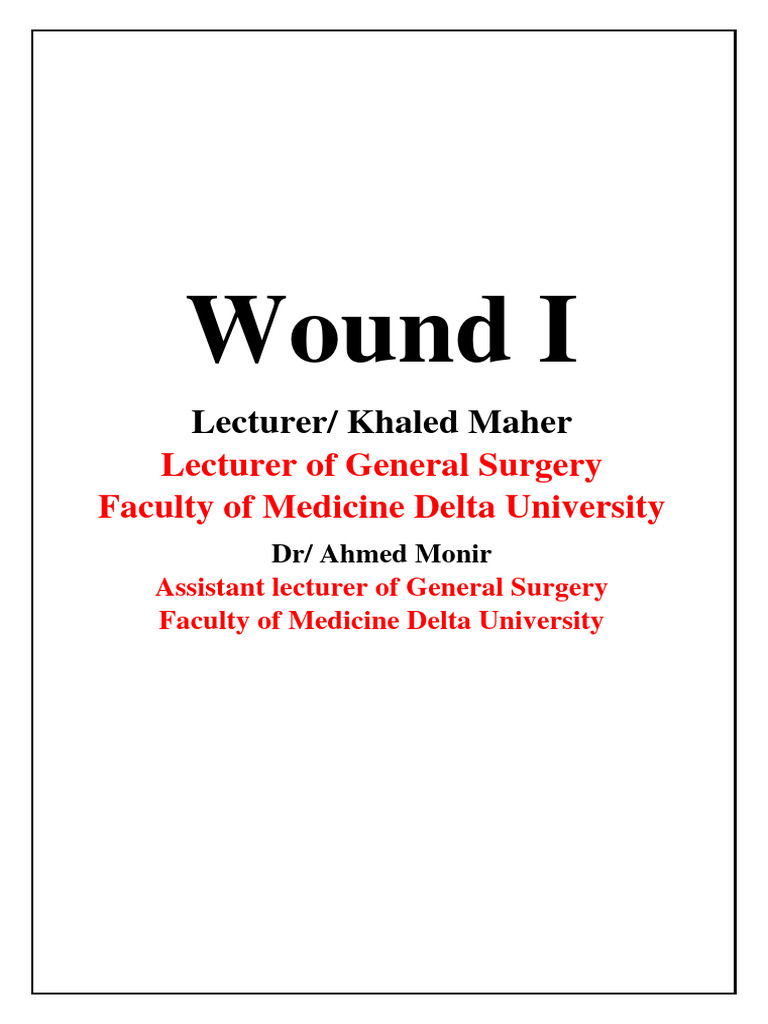 Wound I

Lecturer/ Khaled Maher
Lecturer of General Surgery
Faculty of Medicine Delta University

Dr/ Ahmed Monir
Assistant lecturer of General Surgery
Faculty of Medicine Delta University